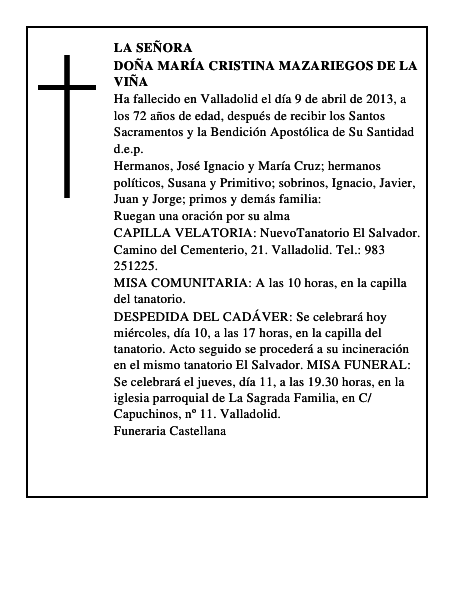 LA SEÑORA
DOÑA MARÍA CRISTINA MAZARIEGOS DE LA VIÑA

Ha fallecido en Valladolid el día 9 de abril de 2013, a los 72 años de edad, después de recibir los Santos Sacramentos y la Bendición Apostólica de Su Santidad d.e.p.

Hermanos, José Ignacio y María Cruz; hermanos políticos, Susana y Primitivo; sobrinos, Ignacio, Javier, Juan y Jorge; primos y demás familia:

Ruegan una oración por su alma

CAPILLA VELATORIA: NuevoTanatorio El Salvador. Camino del Cementerio, 21. Valladolid. Tel.: 983 251225.

MISA COMUNITARIA: A las 10 horas, en la capilla del tanatorio.

DESPEDIDA DEL CADÁVER: Se celebrará hoy miércoles, día 10, a las 17 horas, en la capilla del tanatorio. Acto seguido se procederá a su incineración en el mismo tanatorio El Salvador. MISA FUNERAL: Se celebrará el jueves, día 11, a las 19.30 horas, en la iglesia parroquial de La Sagrada Familia, en C/ Capuchinos, nº 11. Valladolid.

Funeraria Castellana